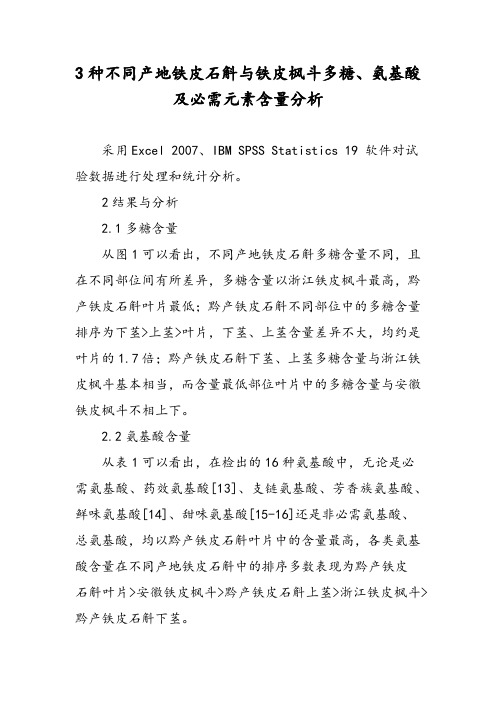 3种不同产地铁皮石斛与铁皮枫斗多糖、氨基酸及必需元素含量分析

采用Excel 2007、IBM SPSS Statistics 19 软件对试验数据进行处理和统计分析。

2结果与分析

2.1多糖含量

从图1可以看出，不同产地铁皮石斛多糖含量不同，且在不同部位间有所差异，多糖含量以浙江铁皮枫斗最高，黔产铁皮石斛叶片最低；黔产铁皮石斛不同部位中的多糖含量排序为下茎>上茎>叶片，下茎、上茎含量差异不大，均约是叶片的1.7倍；黔产铁皮石斛下茎、上茎多糖含量与浙江铁皮枫斗基本相当，而含量最低部位叶片中的多糖含量与安徽铁皮枫斗不相上下。

2.2氨基酸含量

从表1可以看出，在检出的16种氨基酸中，无论是必需氨基酸、药效氨基酸[13]、支链氨基酸、芳香族氨基酸、鲜味氨基酸[14]、甜味氨基酸[15-16]还是非必需氨基酸、总氨基酸，均以黔产铁皮石斛叶片中的含量最高，各类氨基酸含量在不同产地铁皮石斛中的排序多数表现为黔产铁皮石斛叶片>安徽铁皮枫斗>黔产铁皮石斛上茎>浙江铁皮枫斗>黔产铁皮石斛下茎。